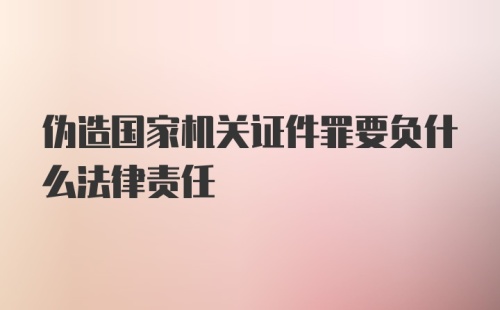 伪造国家机关证件罪要负什么法律责任